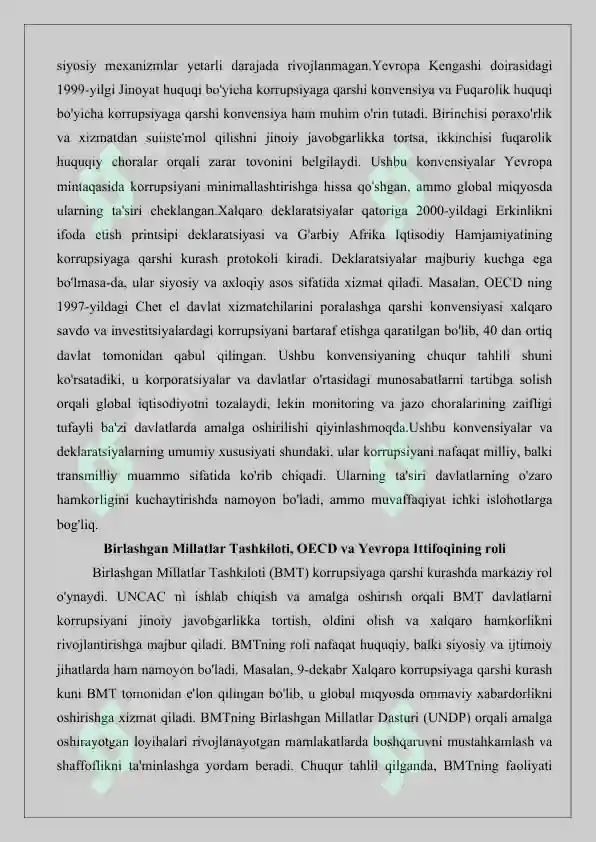 siyosiy mexanizmlar yetarli darajada rivojlanmagan.Yevropa Kengashi doirasidagi 1999-yilgi Jinoyat huquqi bo'yicha korrupsiyaga qarshi konvensiya va Fuqarolik huquqi bo'yicha korrupsiyaga qarshi konvensiya ham muhim o'rin tutadi. Birinchisi poraxo'rlik va xizmatdan suiiste'mol qilishni jinoiy javobgarlikka tortsa, ikkinchisi fuqarolik huquqiy choralar orqali zarar tovonini belgilaydi. Ushbu konvensiyalar Yevropa mintaqasida korrupsiyani minimallashtirishga hissa qo'shgan, ammo global miqyosda ularning ta'siri cheklangan.Xalqaro deklaratsiyalar qatoriga 2000-yildagi Erkinlikni ifoda etish printsipi deklaratsiyasi va G'arbiy Afrika Iqtisodiy Hamjamiyatining korrupsiyaga qarshi kurash protokoli kiradi. Deklaratsiyalar majburiy kuchga ega bo'lmasa-da, ular siyosiy va axloqiy asos sifatida xizmat qiladi. Masalan, OECD ning 1997-yildagi Chet el davlat xizmatchilarini poralashga qarshi konvensiyasi xalqaro savdo va investitsiyalardagi korrupsiyani bartaraf etishga qaratilgan bo'lib, 40 dan ortiq davlat tomonidan qabul qilingan. Ushbu konvensiyaning chuqur tahlili shuni ko'rsatadiki, u korporatsiyalar va davlatlar o'rtasidagi munosabatlarni tartibga solish orqali global iqtisodiyotni tozalaydi, lekin monitoring va jazo choralarining zaifligi tufayli ba'zi davlatlarda amalga oshirilishi qiyinlashmoqda.Ushbu konvensiyalar va deklaratsiyalarning umumiy xususiyati shundaki, ular korrupsiyani nafaqat milliy, balki transmilliy muammo sifatida ko'rib chiqadi. Ularning ta'siri davlatlarning o'zaro hamkorligini kuchaytirishda namoyon bo'ladi, ammo muvaffaqiyat ichki islohotlarga bog'liq.

Birlashgan Millatlar Tashkiloti, OECD va Yevropa Ittifoqining roli

Birlashgan Millatlar Tashkiloti (BMT) korrupsiyaga qarshi kurashda markaziy rol o'ynaydi. UNCAC ni ishlab chiqish va amalga oshirish orqali BMT davlatlarni korrupsiyani jinoiy javobgarlikka tortish, oldini olish va xalqaro hamkorlikni rivojlantirishga majbur qiladi. BMTning roli nafaqat huquqiy, balki siyosiy va ijtimoiy jihatlarda ham namoyon bo'ladi. Masalan, 9-dekabr Xalqaro korrupsiyaga qarshi kurash kuni BMT tomonidan e'lon qilingan bo'lib, u global miqyosda ommaviy xabardorlikni oshirishga xizmat qiladi. BMTning Birlashgan Millatlar Dasturi (UNDP) orqali amalga oshirayotgan loyihalari rivojlanayotgan mamlakatlarda boshqaruvni mustahkamlash va shaffoflikni ta'minlashga yordam beradi. Chuqur tahlil qilganda, BMTning faoliyati